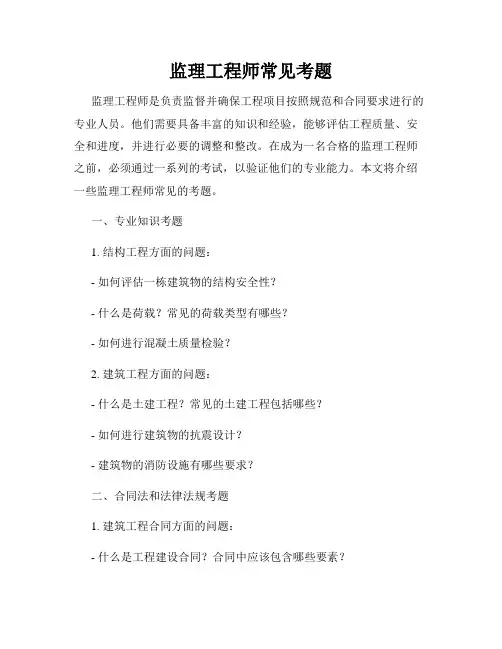 监理工程师常见考题

监理工程师是负责监督并确保工程项目按照规范和合同要求进行的专业人员。他们需要具备丰富的知识和经验，能够评估工程质量、安全和进度，并进行必要的调整和整改。在成为一名合格的监理工程师之前，必须通过一系列的考试，以验证他们的专业能力。本文将介绍一些监理工程师常见的考题。

一、专业知识考题

1. 结构工程方面的问题：

- 如何评估一栋建筑物的结构安全性？

- 什么是荷载？常见的荷载类型有哪些？

- 如何进行混凝土质量检验？

2. 建筑工程方面的问题：

- 什么是土建工程？常见的土建工程包括哪些？

- 如何进行建筑物的抗震设计？

- 建筑物的消防设施有哪些要求？

二、合同法和法律法规考题

1. 建筑工程合同方面的问题：

- 什么是工程建设合同？合同中应该包含哪些要素？